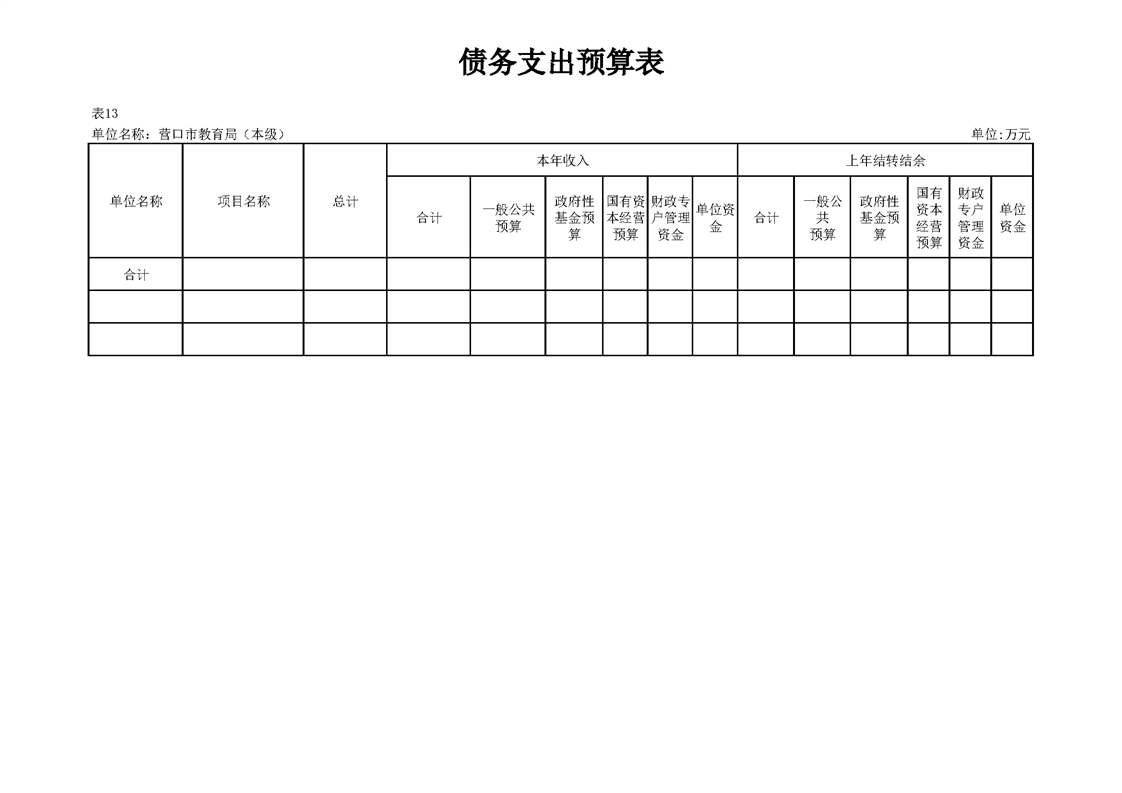 债务支出预算表

表13
单位名称：营口市教育局（本级）
单位:万元

| 单位名称 | 项目名称 | 总计 | 本年收入 | | | | | | 上年结转结余 | | | | | |
|---|---|---|---|---|---|---|---|---|---|---|---|---|---|---|
| | | | 合计 | 一般公共预算 | 政府性基金预算 | 国有资本经营预算 | 财政专户管理资金 | 单位资金 | 合计 | 一般公共预算 | 政府性基金预算 | 国有资本经营预算 | 财政专户管理资金 | 单位资金 |
| 合计 | | | | | | | | | | | | | | |
| | | | | | | | | | | | | | | |
| | | | | | | | | | | | | | | |